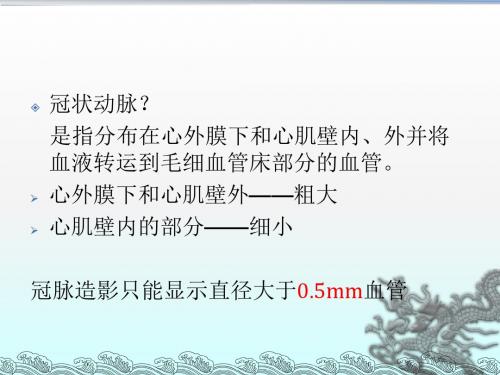 冠状动脉？
是指分布在心外膜下和心肌壁内、外并将血液转运到毛细血管床部分的血管。
心外膜下和心肌壁外——粗大
心肌壁内的部分——细小

冠脉造影只能显示直径大于0.5mm血管